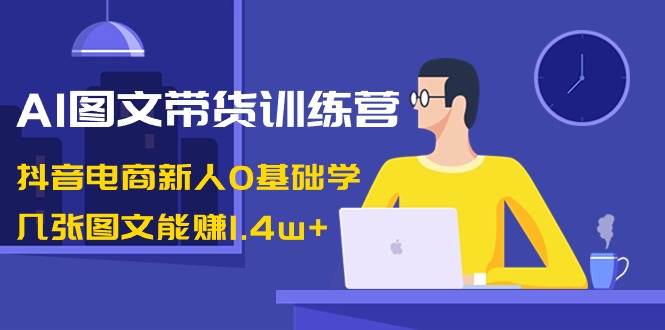 AI图文带货训练营

抖音电商新人0基础学

几张图文能赚1.4w+